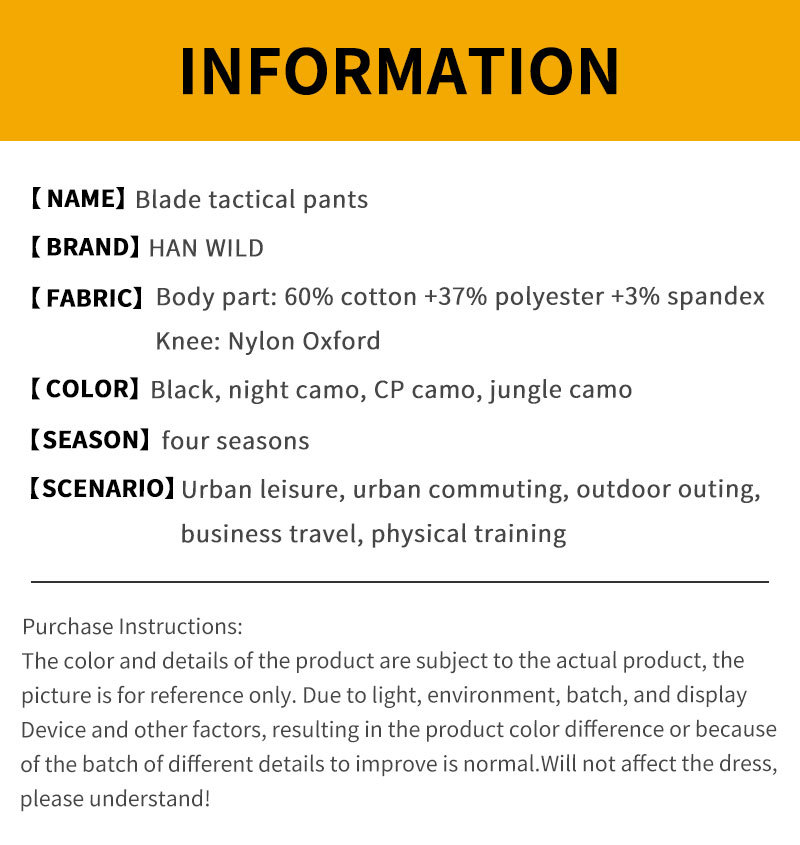 INFORMATION

【NAME】Blade tactical pants

【BRAND】HAN WILD

【FABRIC】Body part: 60% cotton +37% polyester +3% spandex
Knee: Nylon Oxford

【COLOR】Black, night camo, CP camo, jungle camo

【SEASON】four seasons

【SCENARIO】Urban leisure, urban commuting, outdoor outing, business travel, physical training

Purchase Instructions:
The color and details of the product are subject to the actual product, the picture is for reference only. Due to light, environment, batch, and display Device and other factors, resulting in the product color difference or because of the batch of different details to improve is normal.Will not affect the dress, please understand!